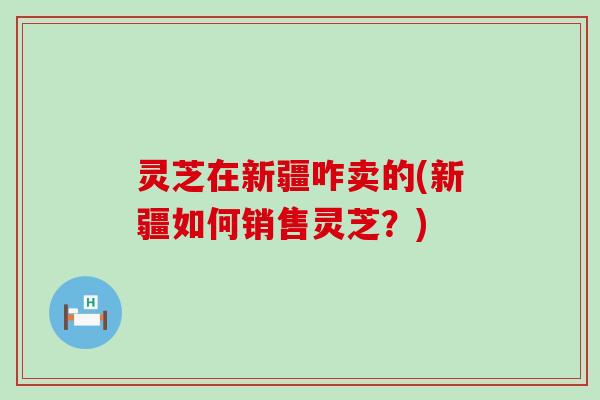 灵芝在新疆咋卖的(新疆如何销售灵芝？)

H